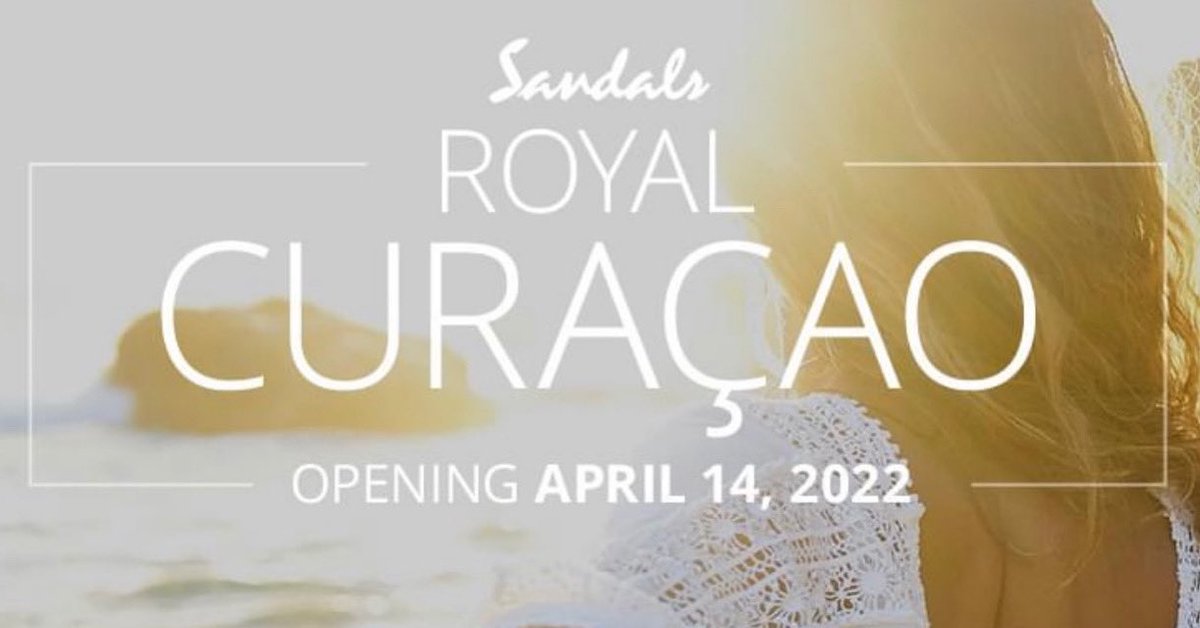 Sandals
ROYAL
CURAÇAO
OPENING APRIL 14, 2022